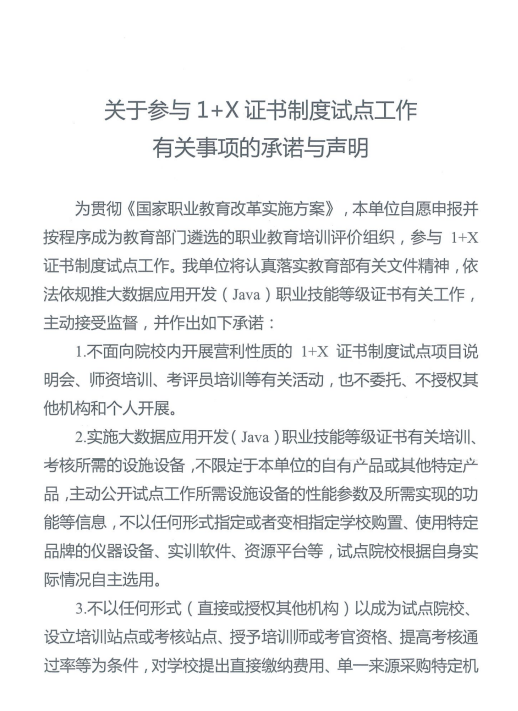 关于参与 1+X 证书制度试点工作
有关事项的承诺与声明

为贯彻《国家职业教育改革实施方案》，本单位自愿申报并按程序成为教育部门遴选的职业教育培训评价组织，参与 1+X 证书制度试点工作。我单位将认真落实教育部有关文件精神，依法依规推大数据应用开发（Java）职业技能等级证书有关工作，主动接受监督，并作出如下承诺：

1.不面向院校内开展营利性质的 1+X 证书制度试点项目说明会、师资培训、考评员培训等有关活动，也不委托、不授权其他机构和个人开展。

2.实施大数据应用开发（Java）职业技能等级证书有关培训、考核所需的设施设备，不限定于本单位的自有产品或其他特定产品，主动公开试点工作所需设施设备的性能参数及所需实现的功能等信息，不以任何形式指定或者变相指定学校购置、使用特定品牌的仪器设备、实训软件、资源平台等，试点院校根据自身实际情况自主选用。

3.不以任何形式（直接或授权其他机构）以成为试点院校、设立培训站点或考核站点、授予培训师或考官资格、提高考核通过率等为条件，对学校提出直接缴纳费用、单一来源采购特定机